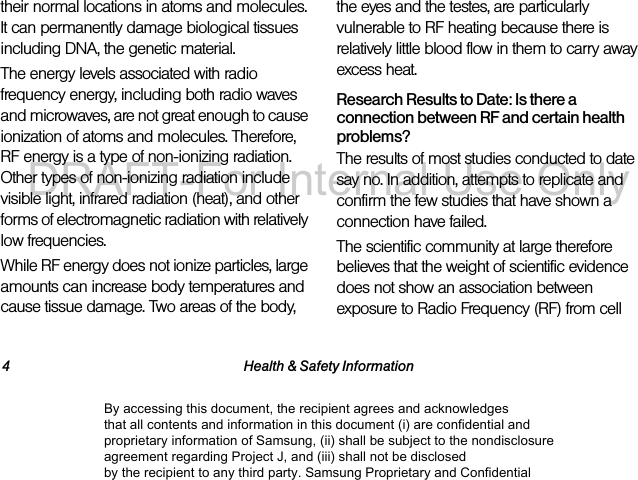 their normal locations in atoms and molecules. It can permanently damage biological tissues including DNA, the genetic material.

The energy levels associated with radio frequency energy, including both radio waves and microwaves, are not great enough to cause ionization of atoms and molecules. Therefore, RF energy is a type of non-ionizing radiation. Other types of non-ionizing radiation include visible light, infrared radiation (heat), and other forms of electromagnetic radiation with relatively low frequencies.

While RF energy does not ionize particles, large amounts can increase body temperatures and cause tissue damage. Two areas of the body, the eyes and the testes, are particularly vulnerable to RF heating because there is relatively little blood flow in them to carry away excess heat.

Research Results to Date: Is there a connection between RF and certain health problems?

The results of most studies conducted to date say no. In addition, attempts to replicate and confirm the few studies that have shown a connection have failed.

The scientific community at large therefore believes that the weight of scientific evidence does not show an association between exposure to Radio Frequency (RF) from cell

DRAFT-For Internal Use Only

4 Health & Safety Information

By accessing this document, the recipient agrees and acknowledges that all contents and information in this document (i) are confidential and proprietary information of Samsung, (ii) shall be subject to the nondisclosure agreement regarding Project J, and (iii) shall not be disclosed by the recipient to any third party. Samsung Proprietary and Confidential